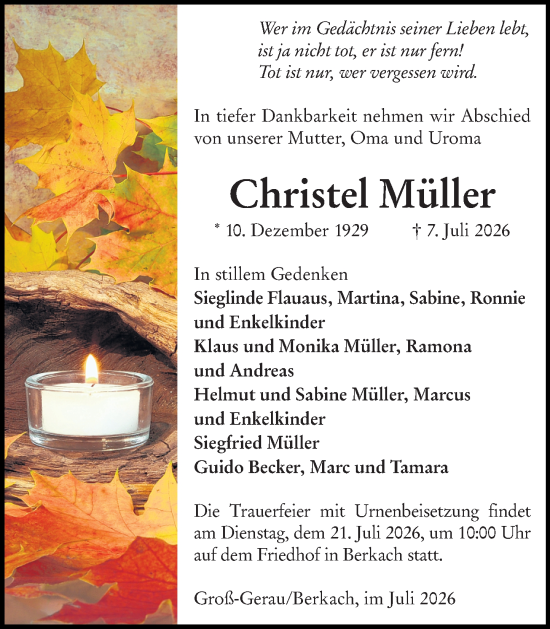 Wer im Gedächtnis seiner Lieben lebt,
ist ja nicht tot, er ist nur fern!
Tot ist nur, wer vergessen wird.

In tiefer Dankbarkeit nehmen wir Abschied von unserer Mutter, Oma und Uroma

Christel Müller

* 10. Dezember 1929 † 7. Juli 2026

In stillem Gedenken
Sieglinde Flauaus, Martina, Sabine, Ronnie und Enkelkinder
Klaus und Monika Müller, Ramona und Andreas
Helmut und Sabine Müller, Marcus und Enkelkinder
Siegfried Müller
Guido Becker, Marc und Tamara

Die Trauerfeier mit Urnenbeisetzung findet am Dienstag, dem 21. Juli 2026, um 10:00 Uhr auf dem Friedhof in Berkach statt.

Groß-Gerau/Berkach, im Juli 2026